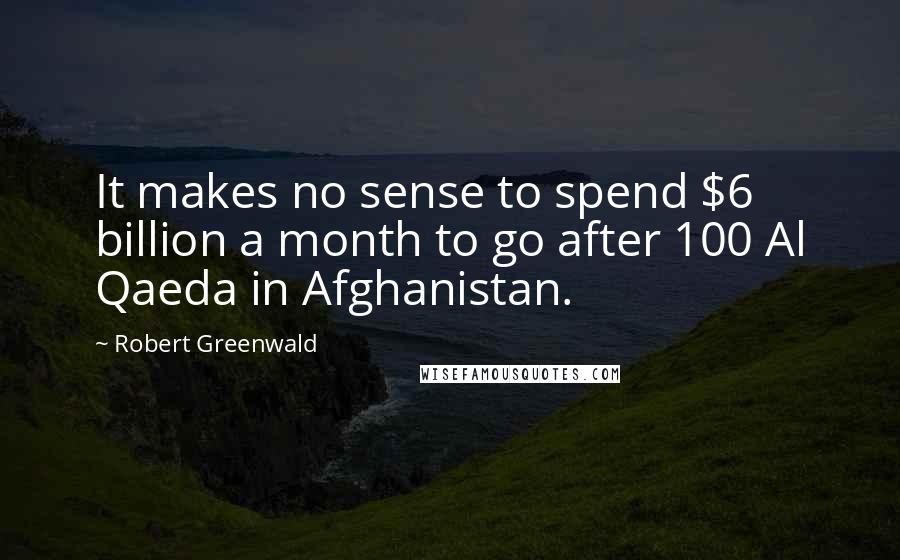 It makes no sense to spend \$6 billion a month to go after 100 Al Qaeda in Afghanistan.

~ Robert Greenwald

WISEFAMOUSQUOTES.COM